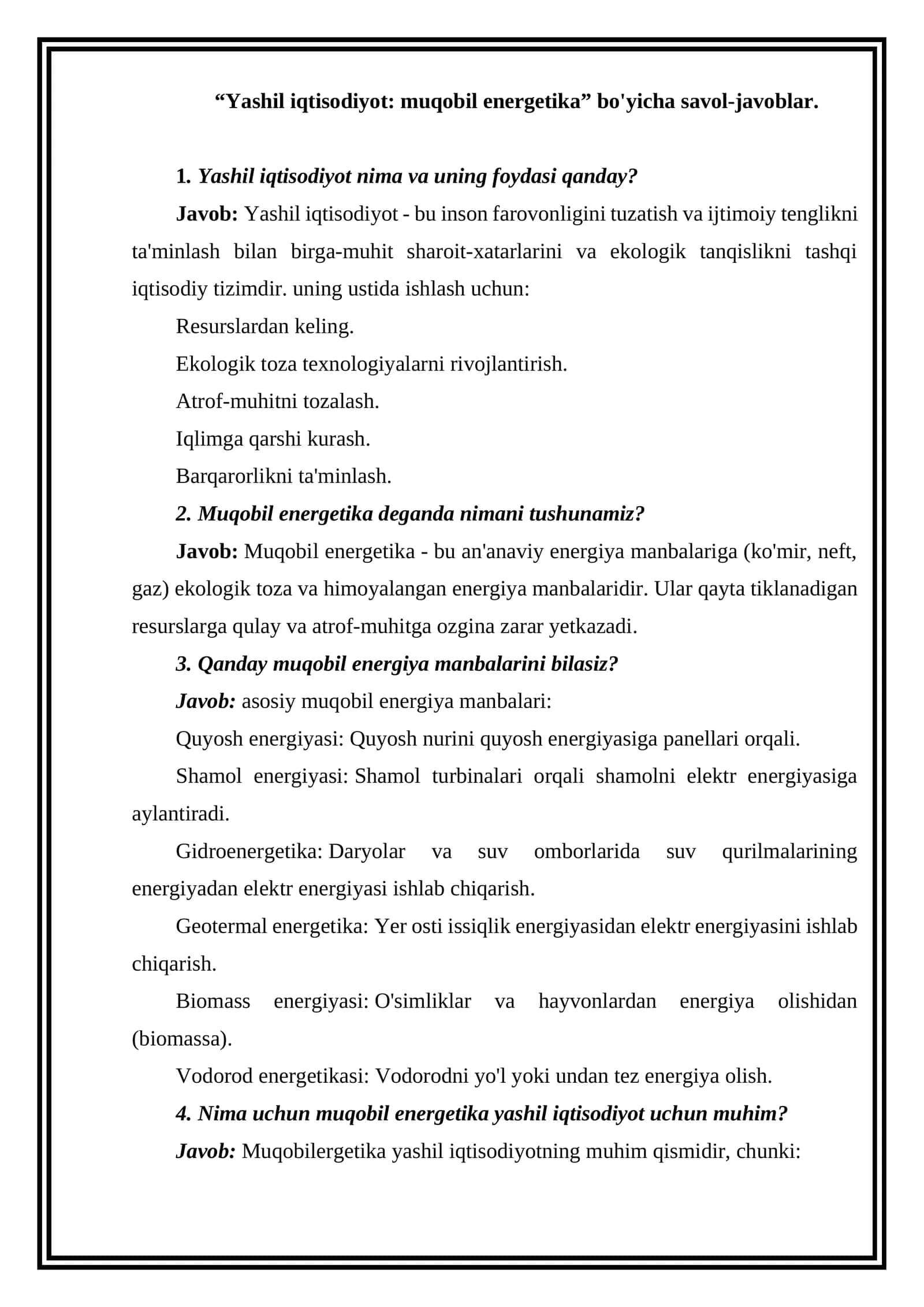 "Yashil iqtisodiyot: muqobil energetika" bo'yicha savol-javoblar.

1. Yashil iqtisodiyot nima va uning foydasi qanday?

Javob: Yashil iqtisodiyot - bu inson farovonligini tuzatish va ijtimoiy tenglikni ta'minlash bilan birga-muhit sharoit-xatarlarini va ekologik tanqislikni tashqi iqtisodiy tizimdir. uning ustida ishlash uchun:

Resurslardan keling.

Ekologik toza texnologiyalarni rivojlantirish.

Atrof-muhitni tozalash.

Iqlimga qarshi kurash.

Barqarorlikni ta'minlash.

2. Muqobil energetika deganda nimani tushunamiz?

Javob: Muqobil energetika - bu an'anaviy energiya manbalariga (ko'mir, neft, gaz) ekologik toza va himoyalangan energiya manbalaridir. Ular qayta tiklanadigan resurslarga qulay va atrof-muhitga ozgina zarar yetkazadi.

3. Qanday muqobil energiya manbalarini bilasiz?

Javob: asosiy muqobil energiya manbalari:

Quyosh energiyasi: Quyosh nurini quyosh energiyasiga panellari orqali.

Shamol energiyasi: Shamol turbinalari orqali shamolni elektr energiyasiga aylantiradi.

Gidroenergetika: Daryolar va suv omborlarida suv qurilmalarining energiyadan elektr energiyasi ishlab chiqarish.

Geotermal energetika: Yer osti issiqlik energiyasidan elektr energiyasini ishlab chiqarish.

Biomass energiyasi: O'simliklar va hayvonlardan energiya olishidan (biomassa).

Vodorod energetikasi: Vodorodni yo'l yoki undan tez energiya olish.

4. Nima uchun muqobil energetika yashil iqtisodiyot uchun muhim?

Javob: Muqobilergetika yashil iqtisodiyotning muhim qismidir, chunki: